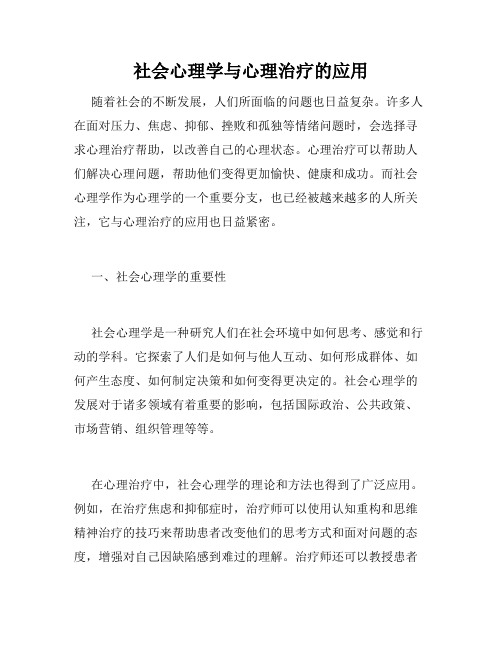 社会心理学与心理治疗的应用

随着社会的不断发展，人们所面临的问题也日益复杂。许多人在面对压力、焦虑、抑郁、挫败和孤独等情绪问题时，会选择寻求心理治疗帮助，以改善自己的心理状态。心理治疗可以帮助人们解决心理问题，帮助他们变得更加愉快、健康和成功。而社会心理学作为心理学的一个重要分支，也已经被越来越多的人所关注，它与心理治疗的应用也日益紧密。

一、社会心理学的重要性

社会心理学是一种研究人们在社会环境中如何思考、感觉和行动的学科。它探索了人们是如何与他人互动、如何形成群体、如何产生态度、如何制定决策和如何变得更决定的。社会心理学的发展对于诸多领域有着重要的影响，包括国际政治、公共政策、市场营销、组织管理等等。

在心理治疗中，社会心理学的理论和方法也得到了广泛应用。例如，在治疗焦虑和抑郁症时，治疗师可以使用认知重构和思维精神治疗的技巧来帮助患者改变他们的思考方式和面对问题的态度，增强对自己因缺陷感到难过的理解。治疗师还可以教授患者